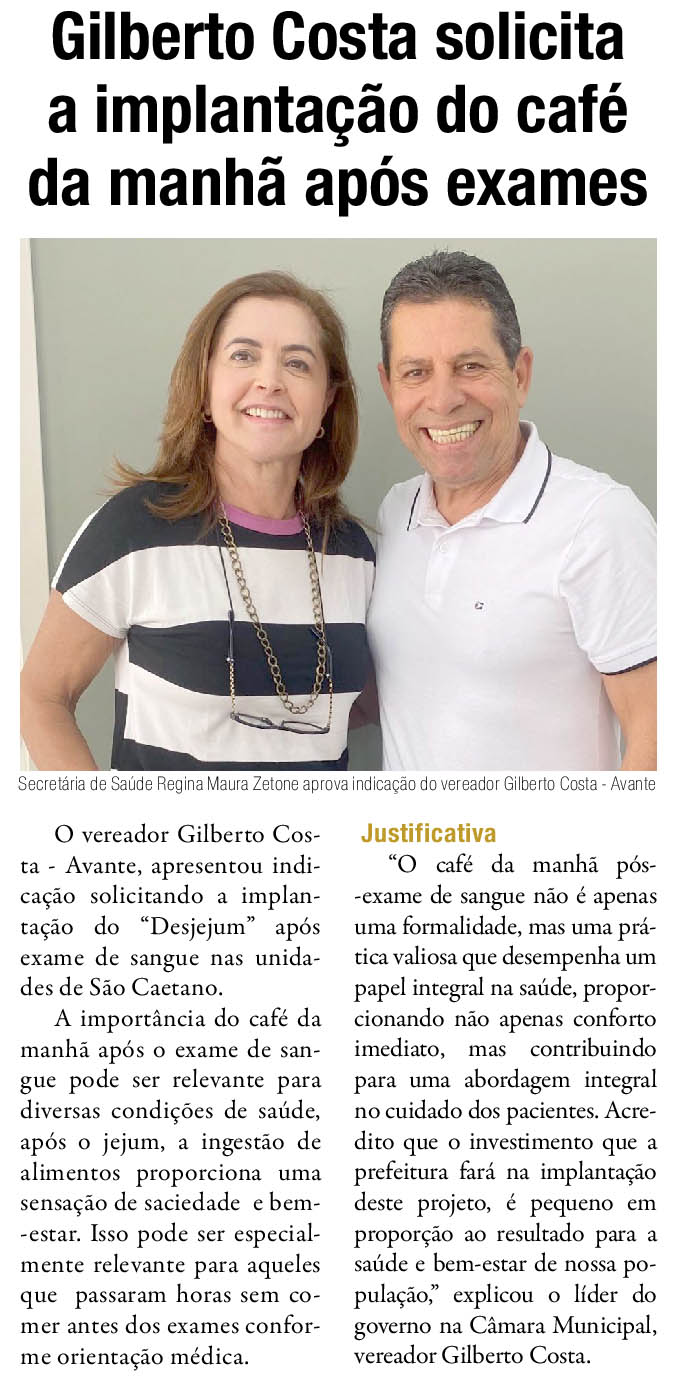 Gilberto Costa solicita a implantação do café da manhã após exames

Secretária de Saúde Regina Maura Zetone aprova indicação do vereador Gilberto Costa - Avante

O vereador Gilberto Costa - Avante, apresentou indicação solicitando a implantação do “Desjejum” após exame de sangue nas unidades de São Caetano.

A importância do café da manhã após o exame de sangue pode ser relevante para diversas condições de saúde, após o jejum, a ingestão de alimentos proporciona uma sensação de saciedade e bem-estar. Isso pode ser especialmente relevante para aqueles que passaram horas sem comer antes dos exames conforme orientação médica.

Justificativa

“O café da manhã pós-exame de sangue não é apenas uma formalidade, mas uma prática valiosa que desempenha um papel integral na saúde, proporcionando não apenas conforto imediato, mas contribuindo para uma abordagem integral no cuidado dos pacientes. Acredito que o investimento que a prefeitura fará na implantação deste projeto, é pequeno em proporção ao resultado para a saúde e bem-estar de nossa população,” explicou o líder do governo na Câmara Municipal, vereador Gilberto Costa.